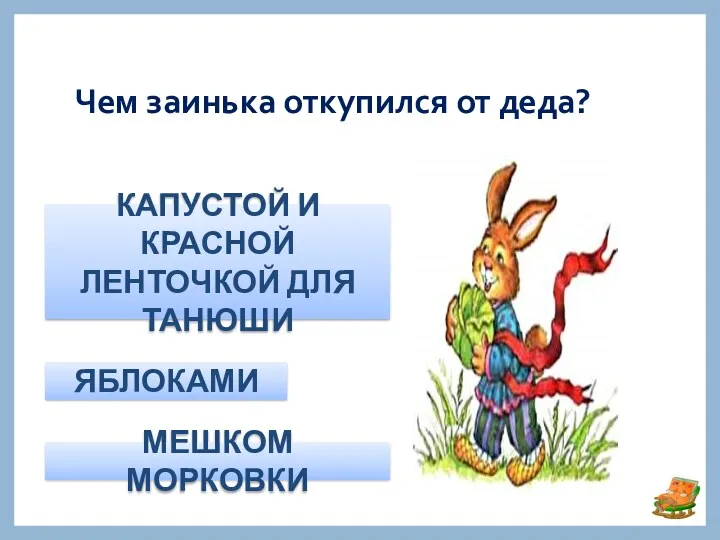 Чем заинька откупился от деда?

КАПУСТОЙ И КРАСНОЙ ЛЕНТОЧКОЙ ДЛЯ ТАНЮШИ

ЯБЛОКАМИ

МЕШКОМ МОРКОВКИ